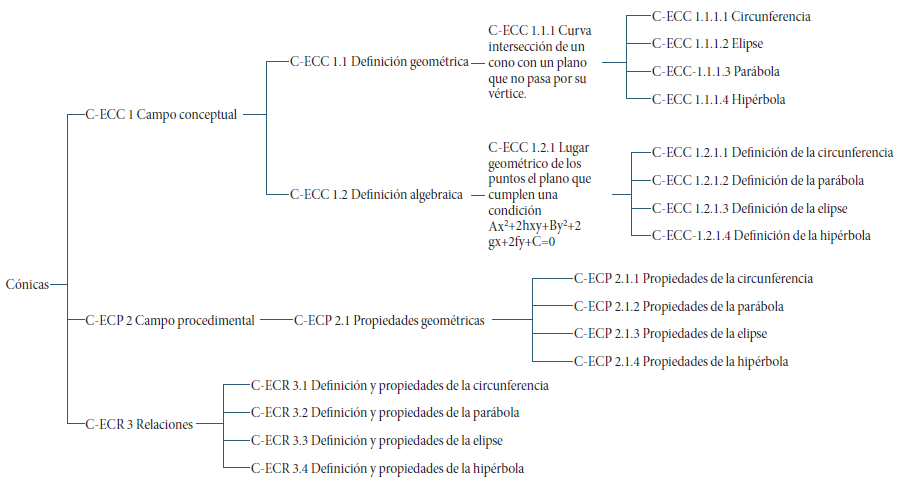 Cónicas

C-ECC 1 Campo conceptual

C-ECC 1.1 Definición geométrica

C-ECC 1.1.1 Curva intersección de un cono con un plano que no pasa por su vértice.

C-ECC 1.1.1.1 Circunferencia

C-ECC 1.1.1.2 Elipse

C-ECC-1.1.1.3 Parábola

C-ECC 1.1.1.4 Hipérbola

C-ECC 1.2 Definición algebraica

C-ECC 1.2.1 Lugar geométrico de los puntos el plano que cumplen una condición $Ax^2+2hxy+By^2+2gx+2fy+C=0$

C-ECC 1.2.1.1 Definición de la circunferencia

C-ECC 1.2.1.2 Definición de la parábola

C-ECC 1.2.1.3 Definición de la elipse

C-ECC-1.2.1.4 Definición de la hipérbola

C-ECP 2 Campo procedimental

C-ECP 2.1 Propiedades geométricas

C-ECP 2.1.1 Propiedades de la circunferencia

C-ECP 2.1.2 Propiedades de la parábola

C-ECP 2.1.3 Propiedades de la elipse

C-ECP 2.1.4 Propiedades de la hipérbola

C-ECR 3 Relaciones

C-ECR 3.1 Definición y propiedades de la circunferencia

C-ECR 3.2 Definición y propiedades de la parábola

C-ECR 3.3 Definición y propiedades de la elipse

C-ECR 3.4 Definición y propiedades de la hipérbola